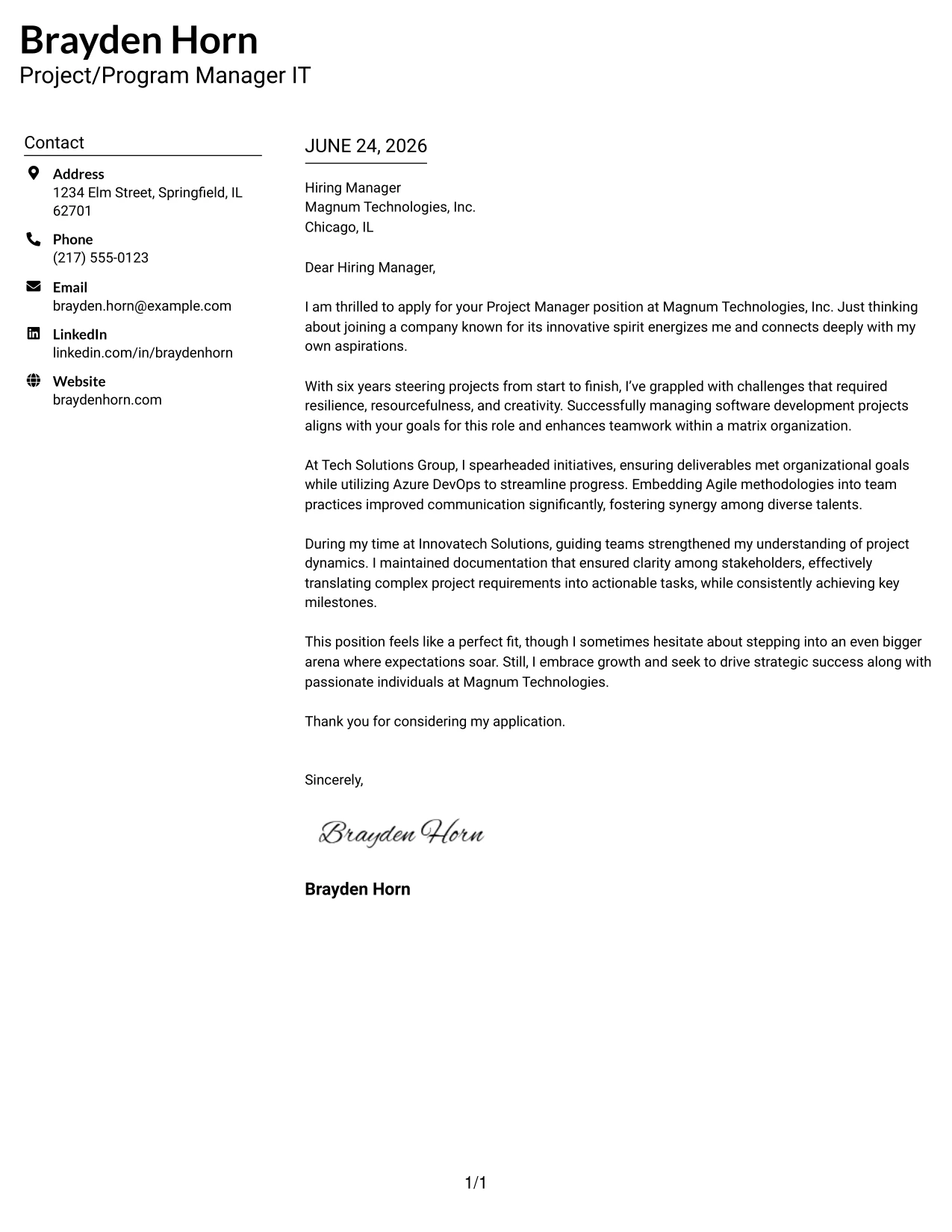 Brayden Horn
Project/Program Manager IT

Contact

Address
1234 Elm Street, Springfield, IL 62701

Phone
(217) 555-0123

Email
brayden.horn@example.com

LinkedIn
linkedin.com/in/braydenhorn

Website
braydenhorn.com

JUNE 24, 2026

Hiring Manager
Magnum Technologies, Inc.
Chicago, IL

Dear Hiring Manager,

I am thrilled to apply for your Project Manager position at Magnum Technologies, Inc. Just thinking about joining a company known for its innovative spirit energizes me and connects deeply with my own aspirations.

With six years steering projects from start to finish, I've grappled with challenges that required resilience, resourcefulness, and creativity. Successfully managing software development projects aligns with your goals for this role and enhances teamwork within a matrix organization.

At Tech Solutions Group, I spearheaded initiatives, ensuring deliverables met organizational goals while utilizing Azure DevOps to streamline progress. Embedding Agile methodologies into team practices improved communication significantly, fostering synergy among diverse talents.

During my time at Innovatech Solutions, guiding teams strengthened my understanding of project dynamics. I maintained documentation that ensured clarity among stakeholders, effectively translating complex project requirements into actionable tasks, while consistently achieving key milestones.

This position feels like a perfect fit, though I sometimes hesitate about stepping into an even bigger arena where expectations soar. Still, I embrace growth and seek to drive strategic success along with passionate individuals at Magnum Technologies.

Thank you for considering my application.

Sincerely,

Brayden Horn

Brayden Horn

1/1